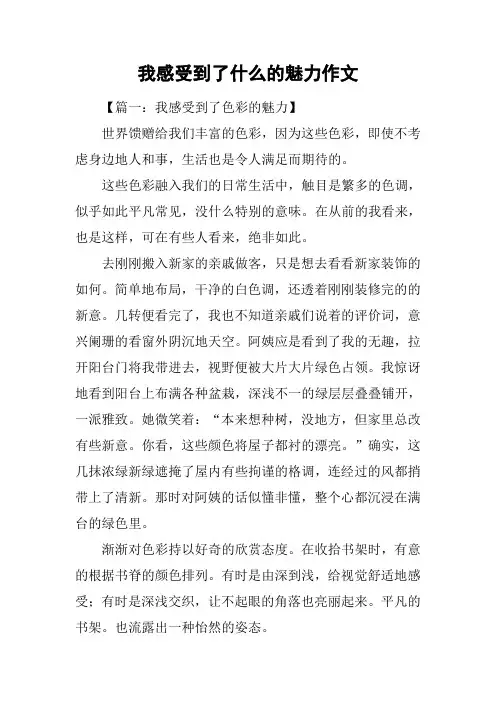 我感受到了什么的魅力作文

【篇一：我感受到了色彩的魅力】

世界馈赠给我们丰富的色彩，因为这些色彩，即使不考虑身边地人和事，生活也是令人满足而期待的。

这些色彩融入我们的日常生活中，触目是繁多的色调，似乎如此平凡常见，没什么特别的意味。在从前的我看来，也是这样，可在有些人看来，绝非如此。

去刚刚搬入新家的亲戚做客，只是想去看看新家装饰的如何。简单地布局，干净的白色调，还透着刚刚装修完的的新意。几转便看完了，我也不知道亲戚们说着的评价词，意兴阑珊的看窗外阴沉地天空。阿姨应是看到了我的无趣，拉开阳台门将我带进去，视野便被大片大片绿色占领。我惊讶地看到阳台上布满各种盆栽，深浅不一的绿层层叠叠铺开，一派雅致。她微笑着：“本来想种树，没地方，但家里总改有些新意。你看，这些颜色将屋子都衬的漂亮。”确实，这几抹浓绿新绿遮掩了屋内有些拘谨的格调，连经过的风都捎带上了清新。那时对阿姨的话似懂非懂，整个心都沉浸在满台的绿色里。

渐渐对色彩持以好奇的欣赏态度。在收拾书架时，有意的根据书脊的颜色排列。有时是由深到浅，给视觉舒适地感受；有时是深浅交织，让不起眼的角落也亮丽起来。平凡的书架。也流露出一种怡然的姿态。